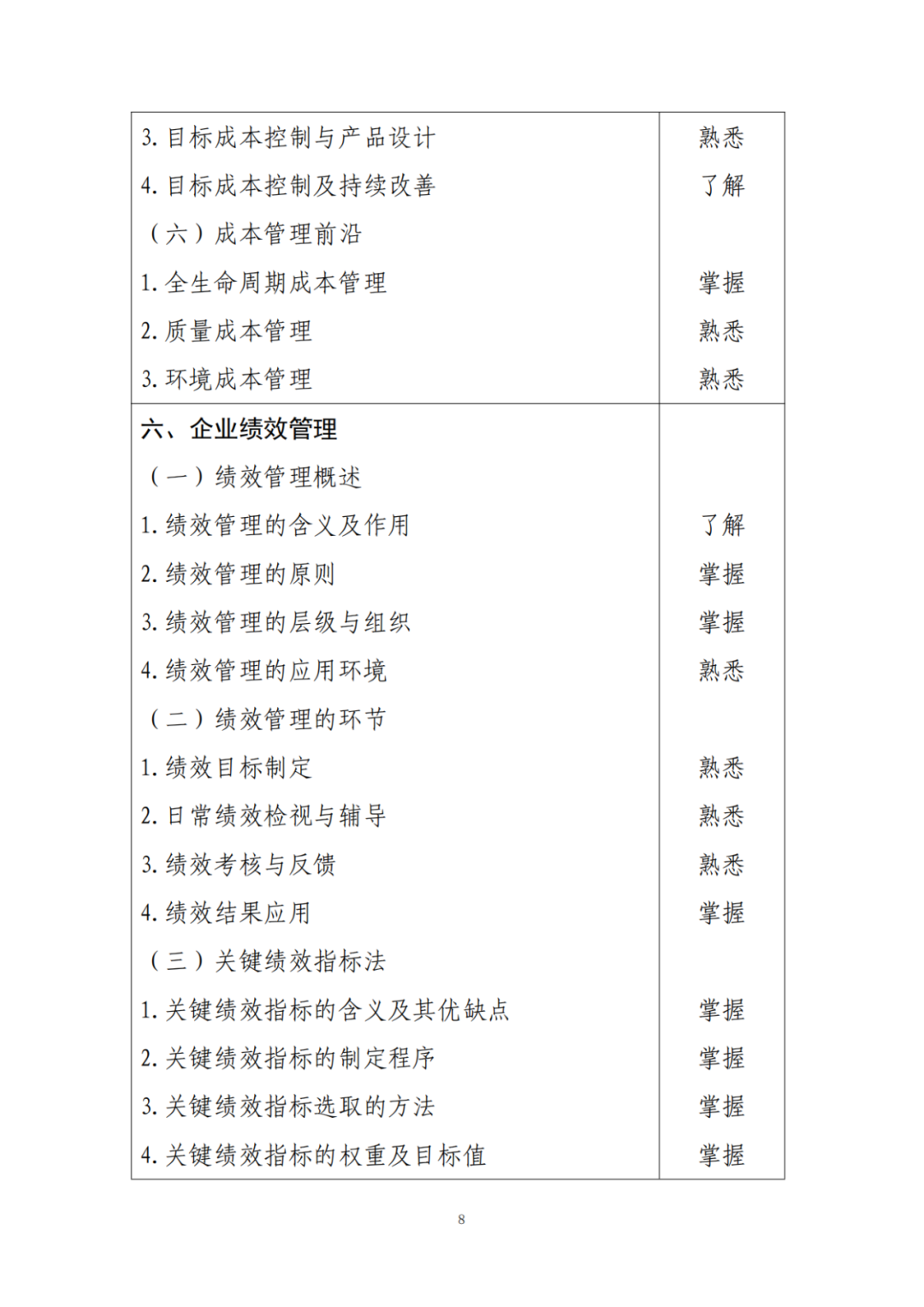 | | |
|---|---|
| 3. 目标成本控制与产品设计 | 熟悉 |
| 4. 目标成本控制及持续改善 | 了解 |
| （六）成本管理前沿 | |
| 1. 全生命周期成本管理 | 掌握 |
| 2. 质量成本管理 | 熟悉 |
| 3. 环境成本管理 | 熟悉 |
| 六、企业绩效管理 | |
| （一）绩效管理概述 | |
| 1. 绩效管理的含义及作用 | 了解 |
| 2. 绩效管理的原则 | 掌握 |
| 3. 绩效管理的层级与组织 | 掌握 |
| 4. 绩效管理的应用环境 | 熟悉 |
| （二）绩效管理的环节 | |
| 1. 绩效目标制定 | 熟悉 |
| 2. 日常绩效检视与辅导 | 熟悉 |
| 3. 绩效考核与反馈 | 熟悉 |
| 4. 绩效结果应用 | 掌握 |
| （三）关键绩效指标法 | |
| 1. 关键绩效指标的含义及其优缺点 | 掌握 |
| 2. 关键绩效指标的制定程序 | 掌握 |
| 3. 关键绩效指标选取的方法 | 掌握 |
| 4. 关键绩效指标的权重及目标值 | 掌握 |

8